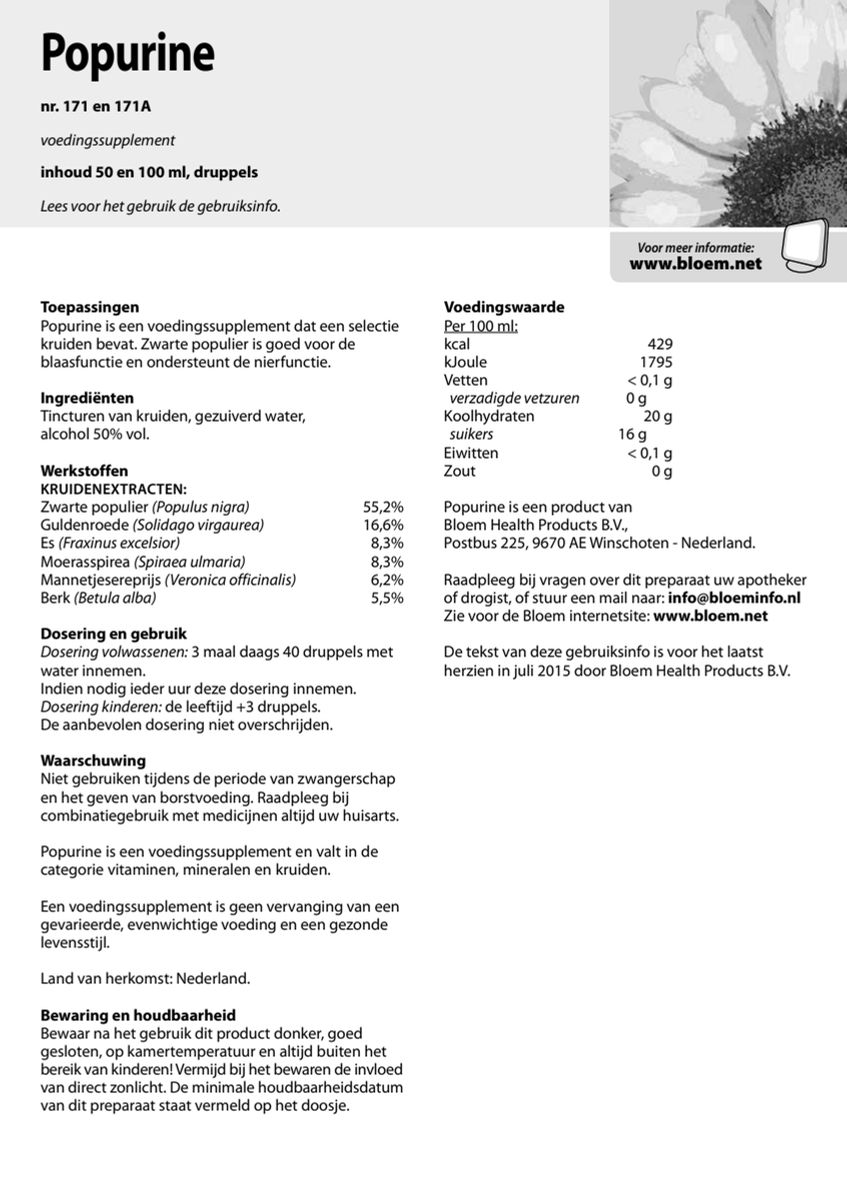 Popurine

nr. 171 en 171A

voedingssupplement

inhoud 50 en 100 ml, druppels

Lees voor het gebruik de gebruiksinfo.

Voor meer informatie:
www.bloem.net

Toepassingen
Popurine is een voedingssupplement dat een selectie kruiden bevat. Zwarte populier is goed voor de blaasfunctie en ondersteunt de nierfunctie.

Ingrediënten
Tincturen van kruiden, gezuiverd water, alcohol 50% vol.

Werkstoffen
KRUIDENEXTRACTEN:

| | |
|---|---|
| Zwarte populier (Populus nigra) | 55,2% |
| Guldenroede (Solidago virgaurea) | 16,6% |
| Es (Fraxinus excelsior) | 8,3% |
| Moerasspirea (Spiraea ulmaria) | 8,3% |
| Mannetjesereprijs (Veronica officinalis) | 6,2% |
| Berk (Betula alba) | 5,5% |

Dosering en gebruik
Dosering volwassenen: 3 maal daags 40 druppels met water innemen.
Indien nodig ieder uur deze dosering innemen.
Dosering kinderen: de leeftijd +3 druppels.
De aanbevolen dosering niet overschrijden.

Waarschuwing
Niet gebruiken tijdens de periode van zwangerschap en het geven van borstvoeding. Raadpleeg bij combinatiegebruik met medicijnen altijd uw huisarts.

Popurine is een voedingssupplement en valt in de categorie vitaminen, mineralen en kruiden.

Een voedingssupplement is geen vervanging van een gevarieerde, evenwichtige voeding en een gezonde levensstijl.

Land van herkomst: Nederland.

Bewaring en houdbaarheid
Bewaar na het gebruik dit product donker, goed gesloten, op kamertemperatuur en altijd buiten het bereik van kinderen! Vermijd bij het bewaren de invloed van direct zonlicht. De minimale houdbaarheidsdatum van dit preparaat staat vermeld op het doosje.

Voedingswaarde
Per 100 ml:

| | |
|---|---|
| kcal | 429 |
| kJoule | 1795 |
| Vetten | < 0,1 g |
| verzadigde vetzuren | 0 g |
| Koolhydraten | 20 g |
| suikers | 16 g |
| Eiwitten | < 0,1 g |
| Zout | 0 g |

Popurine is een product van Bloem Health Products B.V., Postbus 225, 9670 AE Winschoten - Nederland.

Raadpleeg bij vragen over dit preparaat uw apotheker of drogist, of stuur een mail naar: info@bloeminfo.nl
Zie voor de Bloem internetsite: www.bloem.net

De tekst van deze gebruiksinfo is voor het laatst herzien in juli 2015 door Bloem Health Products B.V.